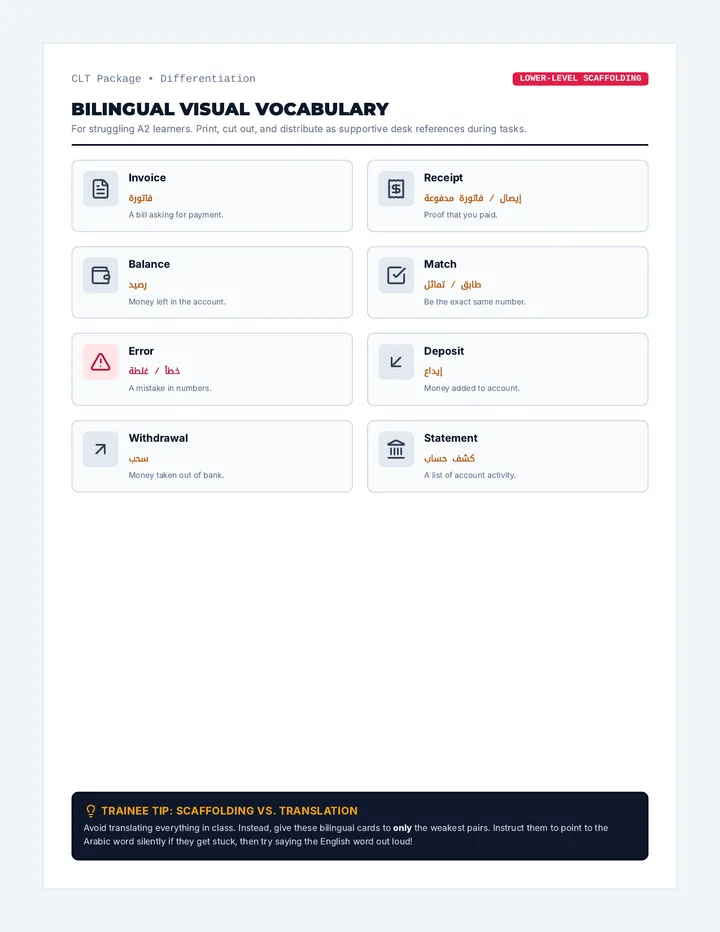 CLT Package • Differentiation

LOWER-LEVEL SCAFFOLDING

BILINGUAL VISUAL VOCABULARY

For struggling A2 learners. Print, cut out, and distribute as supportive desk references during tasks.

Invoice
فاتورة
A bill asking for payment.

Receipt
إيصال / فاتورة مدفوعة
Proof that you paid.

Balance
رصيد
Money left in the account.

Match
طابق / تماثل
Be the exact same number.

Error
خطأ / غلطة
A mistake in numbers.

Deposit
إيداع
Money added to account.

Withdrawal
سحب
Money taken out of bank.

Statement
كشف حساب
A list of account activity.

TRAINEE TIP: SCAFFOLDING VS. TRANSLATION

Avoid translating everything in class. Instead, give these bilingual cards to only the weakest pairs. Instruct them to point to the Arabic word silently if they get stuck, then try saying the English word out loud!